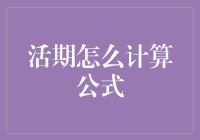 活期怎么计算公式